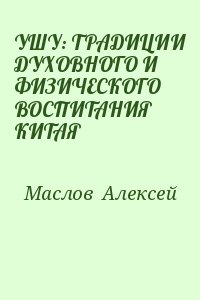 УШУ: ТРАДИЦИИ ДУХОВНОГО И ФИЗИЧЕСКОГО ВОСПИТАНИЯ КИТАЯ

Маслов Алексей